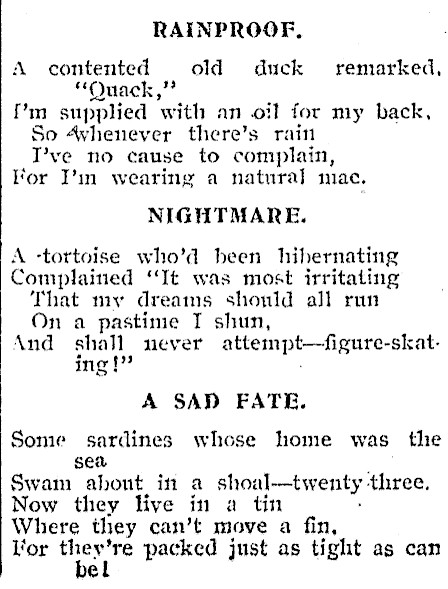 RAINPROOF.

A contented old duck remarked, "Quack,"
I'm supplied with an oil for my back,
So whenever there's rain
I've no cause to complain,
For I'm wearing a natural mac.

NIGHTMARE.

A tortoise who'd been hibernating
Complained "It was most irritating
That my dreams should all run
On a pastime I shun,
And shall never attempt—figure-skating!"

A SAD FATE.

Some sardines whose home was the sea
Swam about in a shoal—twenty three.
Now they live in a tin
Where they can't move a fin,
For they're packed just as tight as can be!